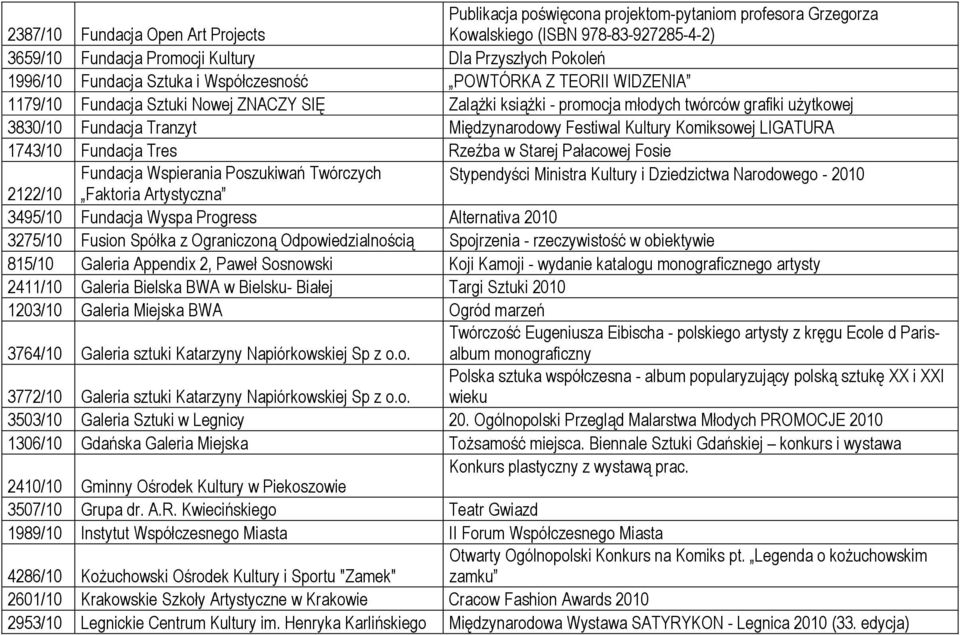 | | | |
|---|---|---|
| 2387/10 | Fundacja Open Art Projects | Publikacja poświęcona projektom-pytaniom profesora Grzegorza Kowalskiego (ISBN 978-83-927285-4-2) |
| 3659/10 | Fundacja Promocji Kultury | Dla Przyszłych Pokoleń |
| 1996/10 | Fundacja Sztuka i Współczesność | „POWTÓRKA Z TEORII WIDZENIA" |
| 1179/10 | Fundacja Sztuki Nowej ZNACZY SIĘ | Zalążki książki - promocja młodych twórców grafiki użytkowej |
| 3830/10 | Fundacja Tranzyt | Międzynarodowy Festiwal Kultury Komiksowej LIGATURA |
| 1743/10 | Fundacja Tres | Rzeźba w Starej Pałacowej Fosie |
| 2122/10 | Fundacja Wspierania Poszukiwań Twórczych „Faktoria Artystyczna" | Stypendyści Ministra Kultury i Dziedzictwa Narodowego - 2010 |
| 3495/10 | Fundacja Wyspa Progress | Alternativa 2010 |
| 3275/10 | Fusion Spółka z Ograniczoną Odpowiedzialnością | Spojrzenia - rzeczywistość w obiektywie |
| 815/10 | Galeria Appendix 2, Paweł Sosnowski | Koji Kamoji - wydanie katalogu monograficznego artysty |
| 2411/10 | Galeria Bielska BWA w Bielsku- Białej | Targi Sztuki 2010 |
| 1203/10 | Galeria Miejska BWA | Ogród marzeń |
| 3764/10 | Galeria sztuki Katarzyny Napiórkowskiej Sp z o.o. | Twórczość Eugeniusza Eibischa - polskiego artysty z kręgu Ecole d Paris- album monograficzny |
| 3772/10 | Galeria sztuki Katarzyny Napiórkowskiej Sp z o.o. | Polska sztuka współczesna - album popularyzujący polską sztukę XX i XXI wieku |
| 3503/10 | Galeria Sztuki w Legnicy | 20. Ogólnopolski Przegląd Malarstwa Młodych PROMOCJE 2010 |
| 1306/10 | Gdańska Galeria Miejska | Tożsamość miejsca. Biennale Sztuki Gdańskiej – konkurs i wystawa |
| 2410/10 | Gminny Ośrodek Kultury w Piekoszowie | Konkurs plastyczny z wystawą prac. |
| 3507/10 | Grupa dr. A.R. Kwiecińskiego | Teatr Gwiazd |
| 1989/10 | Instytut Współczesnego Miasta | II Forum Współczesnego Miasta |
| 4286/10 | Kożuchowski Ośrodek Kultury i Sportu "Zamek" | Otwarty Ogólnopolski Konkurs na Komiks pt. „Legenda o kożuchowskim zamku" |
| 2601/10 | Krakowskie Szkoły Artystyczne w Krakowie | Cracow Fashion Awards 2010 |
| 2953/10 | Legnickie Centrum Kultury im. Henryka Karlińskiego | Międzynarodowa Wystawa SATYRYKON - Legnica 2010 (33. edycja) |